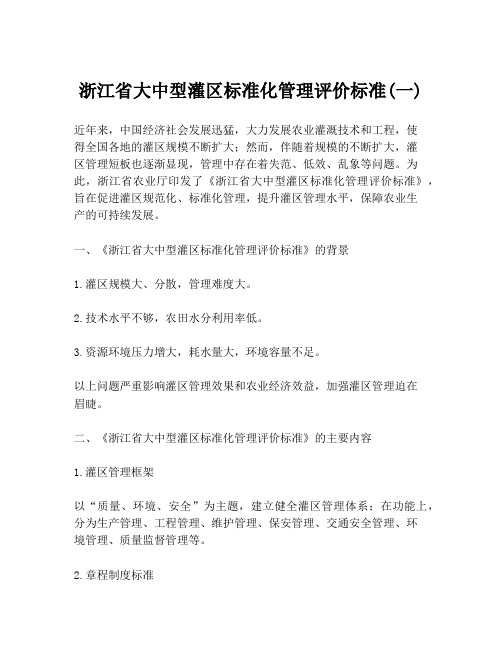 浙江省大中型灌区标准化管理评价标准(一)

近年来，中国经济社会发展迅猛，大力发展农业灌溉技术和工程，使得全国各地的灌区规模不断扩大；然而，伴随着规模的不断扩大，灌区管理短板也逐渐显现，管理中存在着失范、低效、乱象等问题。为此，浙江省农业厅印发了《浙江省大中型灌区标准化管理评价标准》，旨在促进灌区规范化、标准化管理，提升灌区管理水平，保障农业生产的可持续发展。

一、《浙江省大中型灌区标准化管理评价标准》的背景

1.灌区规模大、分散，管理难度大。

2.技术水平不够，农田水分利用率低。

3.资源环境压力增大，耗水量大，环境容量不足。

以上问题严重影响灌区管理效果和农业经济效益，加强灌区管理迫在眉睫。

二、《浙江省大中型灌区标准化管理评价标准》的主要内容

1.灌区管理框架

以“质量、环境、安全”为主题，建立健全灌区管理体系；在功能上，分为生产管理、工程管理、维护管理、保安管理、交通安全管理、环境管理、质量监督管理等。

2.章程制度标准